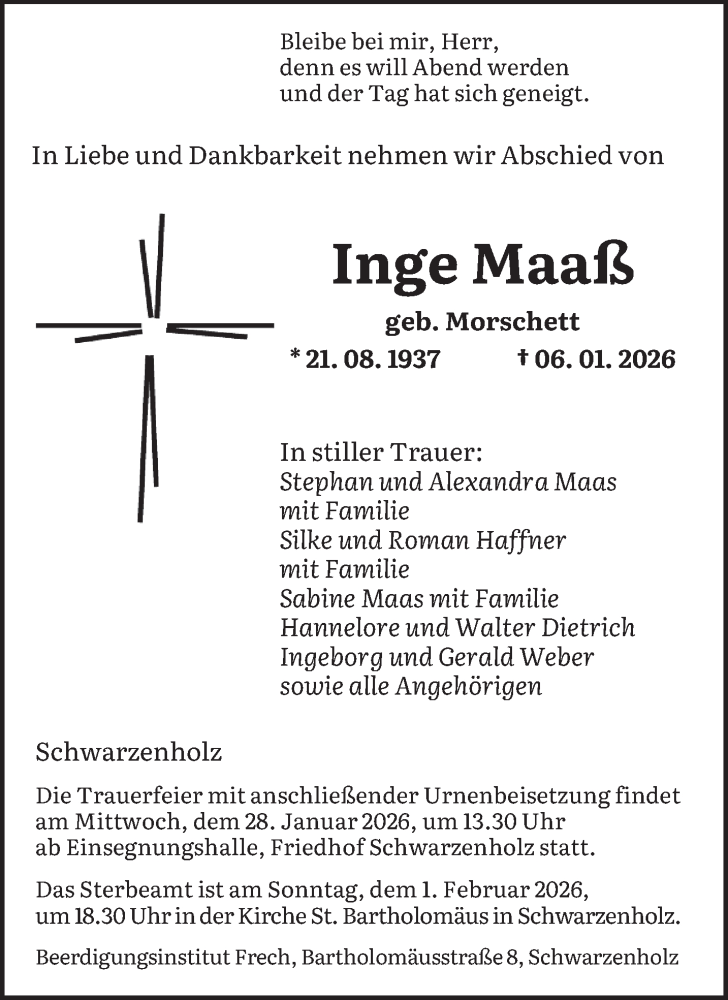 Bleibe bei mir, Herr,
denn es will Abend werden
und der Tag hat sich geneigt.

In Liebe und Dankbarkeit nehmen wir Abschied von

Inge Maaß

geb. Morschett

* 21. 08. 1937 † 06. 01. 2026

In stiller Trauer:
Stephan und Alexandra Maas
mit Familie
Silke und Roman Haffner
mit Familie
Sabine Maas mit Familie
Hannelore und Walter Dietrich
Ingeborg und Gerald Weber
sowie alle Angehörigen

Schwarzenholz

Die Trauerfeier mit anschließender Urnenbeisetzung findet am Mittwoch, dem 28. Januar 2026, um 13.30 Uhr ab Einsegnungshalle, Friedhof Schwarzenholz statt.

Das Sterbeamt ist am Sonntag, dem 1. Februar 2026, um 18.30 Uhr in der Kirche St. Bartholomäus in Schwarzenholz.

Beerdigungsinstitut Frech, Bartholomäusstraße 8, Schwarzenholz